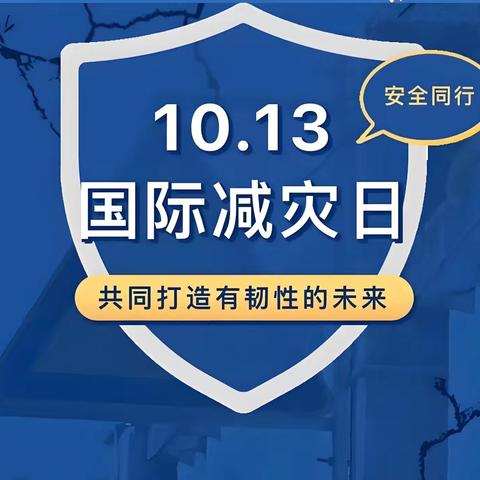 安全同行

10.13
国际减灾日

共同打造有韧性的未来